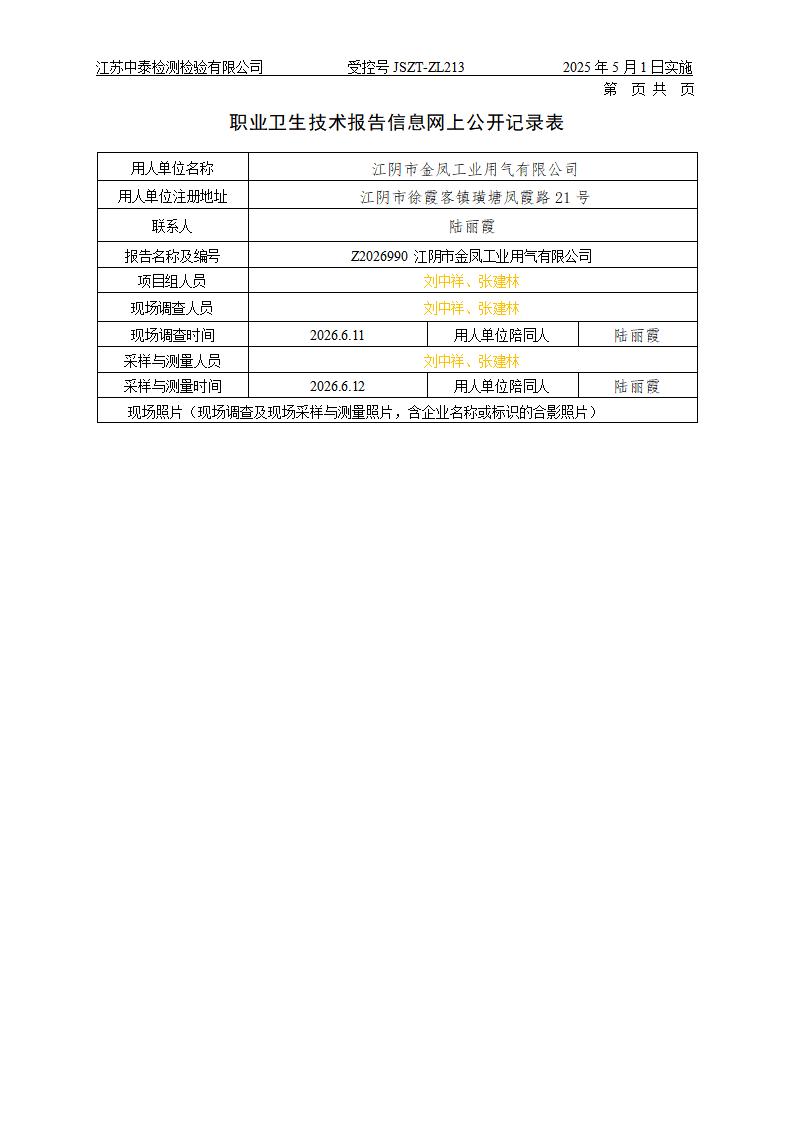 江苏中泰检测检验有限公司　　受控号 JSZT-ZL213　　2025 年 5 月 1 日实施
第　页 共　页

职业卫生技术报告信息网上公开记录表

| 用人单位名称 | 江阴市金凤工业用气有限公司 | | |
|---|---|---|---|
| 用人单位注册地址 | 江阴市徐霞客镇璜塘凤霞路 21 号 | | |
| 联系人 | 陆丽霞 | | |
| 报告名称及编号 | Z2026990 江阴市金凤工业用气有限公司 | | |
| 项目组人员 | 刘中祥、张建林 | | |
| 现场调查人员 | 刘中祥、张建林 | | |
| 现场调查时间 | 2026.6.11 | 用人单位陪同人 | 陆丽霞 |
| 采样与测量人员 | 刘中祥、张建林 | | |
| 采样与测量时间 | 2026.6.12 | 用人单位陪同人 | 陆丽霞 |
| 现场照片（现场调查及现场采样与测量照片，含企业名称或标识的合影照片） | | | |